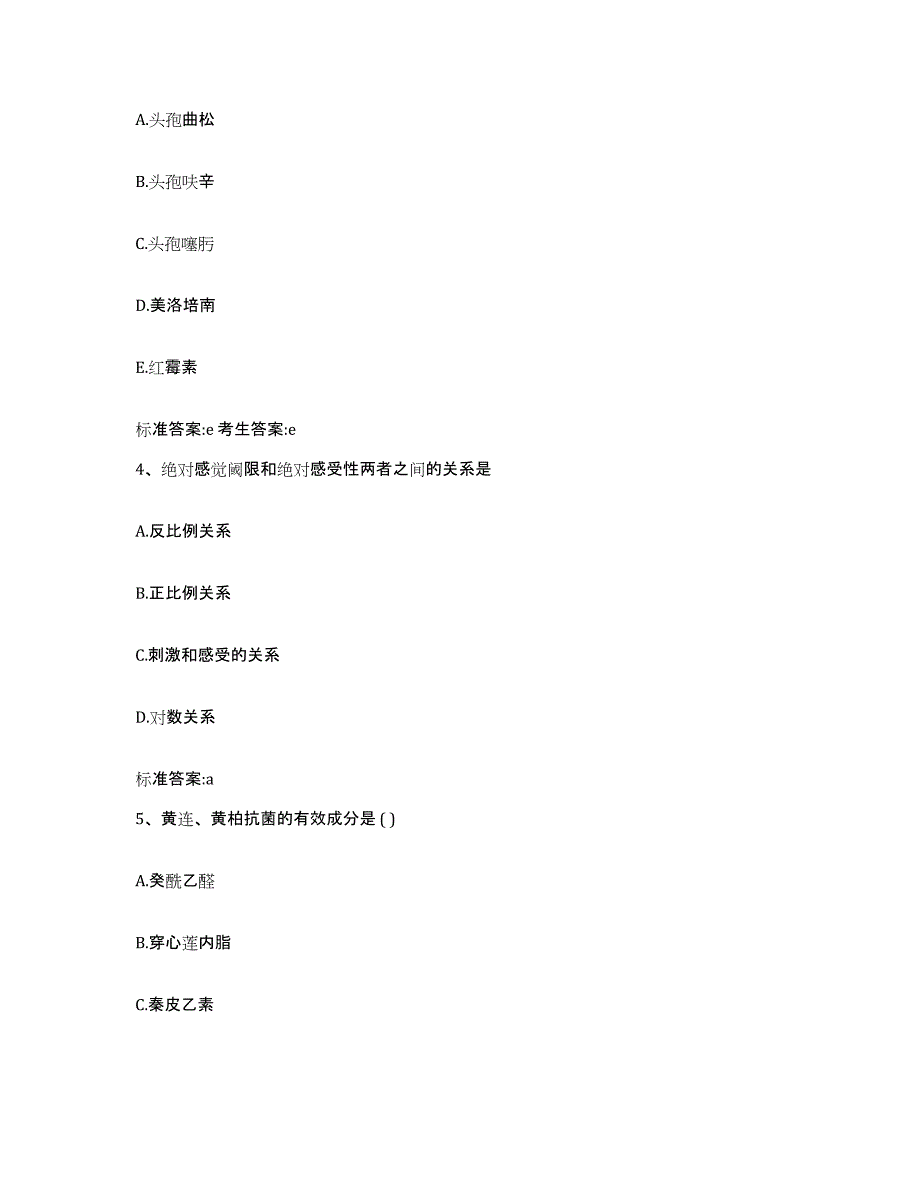 A.头孢曲松

B.头孢呋辛

C.头孢噻肟

D.美洛培南

E.红霉素

标准答案:e 考生答案:e

4、绝对感觉阈限和绝对感受性两者之间的关系是

A.反比例关系

B.正比例关系

C.刺激和感受的关系

D.对数关系

标准答案:a

5、黄连、黄柏抗菌的有效成分是 ( )

A.癸酰乙醛

B.穿心莲内脂

C.秦皮乙素